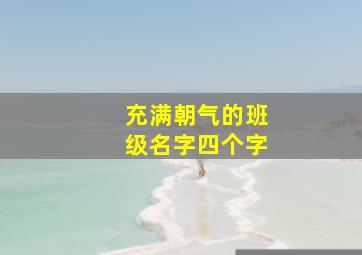 充满朝气的班级名字四个字